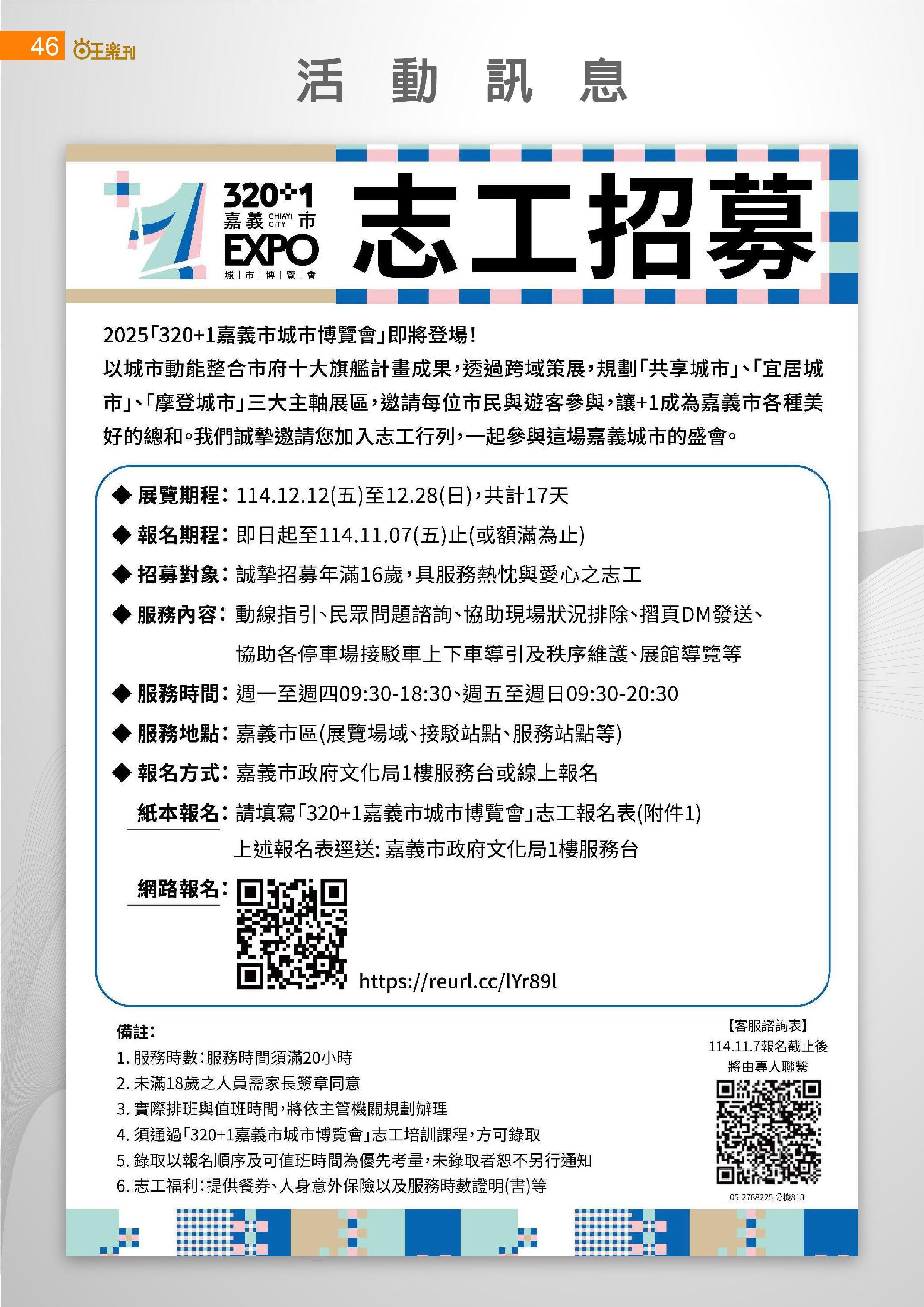 46 旺樂刊

活 動 訊 息

320+1 嘉義市 CHIAYI CITY EXPO 城｜市｜博｜覽｜會

志工招募

2025「320+1嘉義市城市博覽會」即將登場！
以城市動能整合市府十大旗艦計畫成果，透過跨域策展，規劃「共享城市」、「宜居城市」、「摩登城市」三大主軸展區，邀請每位市民與遊客參與，讓+1成為嘉義市各種美好的總和。我們誠摯邀請您加入志工行列，一起參與這場嘉義城市的盛會。

◆ 展覽期程：114.12.12(五)至12.28(日)，共計17天
◆ 報名期程：即日起至114.11.07(五)止(或額滿為止)
◆ 招募對象：誠摯招募年滿16歲，具服務熱忱與愛心之志工
◆ 服務內容：動線指引、民眾問題諮詢、協助現場狀況排除、摺頁DM發送、協助各停車場接駁車上下車導引及秩序維護、展館導覽等
◆ 服務時間：週一至週四09:30-18:30、週五至週日09:30-20:30
◆ 服務地點：嘉義市區(展覽場域、接駁站點、服務站點等)
◆ 報名方式：嘉義市政府文化局1樓服務台或線上報名
紙本報名：請填寫「320+1嘉義市城市博覽會」志工報名表(附件1)
上述報名表逕送: 嘉義市政府文化局1樓服務台
網路報名：
https://reurl.cc/lYr89l

備註：
1. 服務時數：服務時間須滿20小時
2. 未滿18歲之人員需家長簽章同意
3. 實際排班與值班時間，將依主管機關規劃辦理
4. 須通過「320+1嘉義市城市博覽會」志工培訓課程，方可錄取
5. 錄取以報名順序及可值班時間為優先考量，未錄取者恕不另行通知
6. 志工福利：提供餐券、人身意外保險以及服務時數證明(書)等

【客服諮詢表】
114.11.7報名截止後
將由專人聯繫
05-2788225 分機813